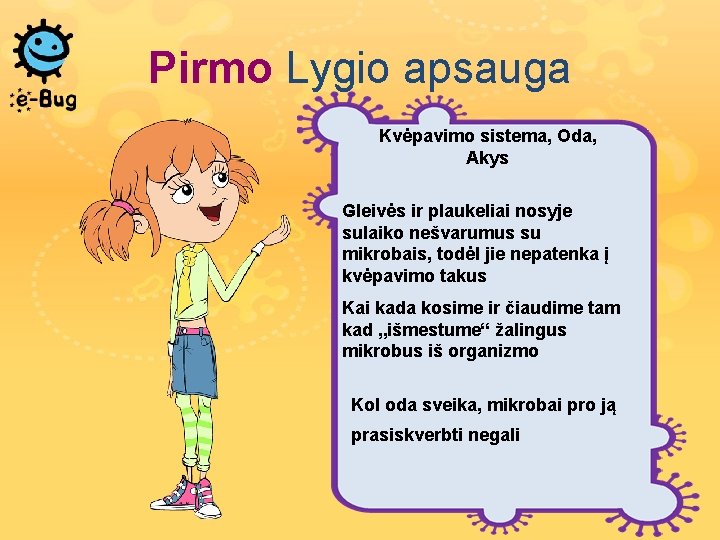 e-Bug

Pirmo Lygio apsauga

Kvėpavimo sistema, Oda, Akys

Gleivės ir plaukeliai nosyje sulaiko nešvarumus su mikrobais, todėl jie nepatenka į kvėpavimo takus

Kai kada kosime ir čiaudime tam kad „išmestume“ žalingus mikrobus iš organizmo

Kol oda sveika, mikrobai pro ją prasiskverbti negali